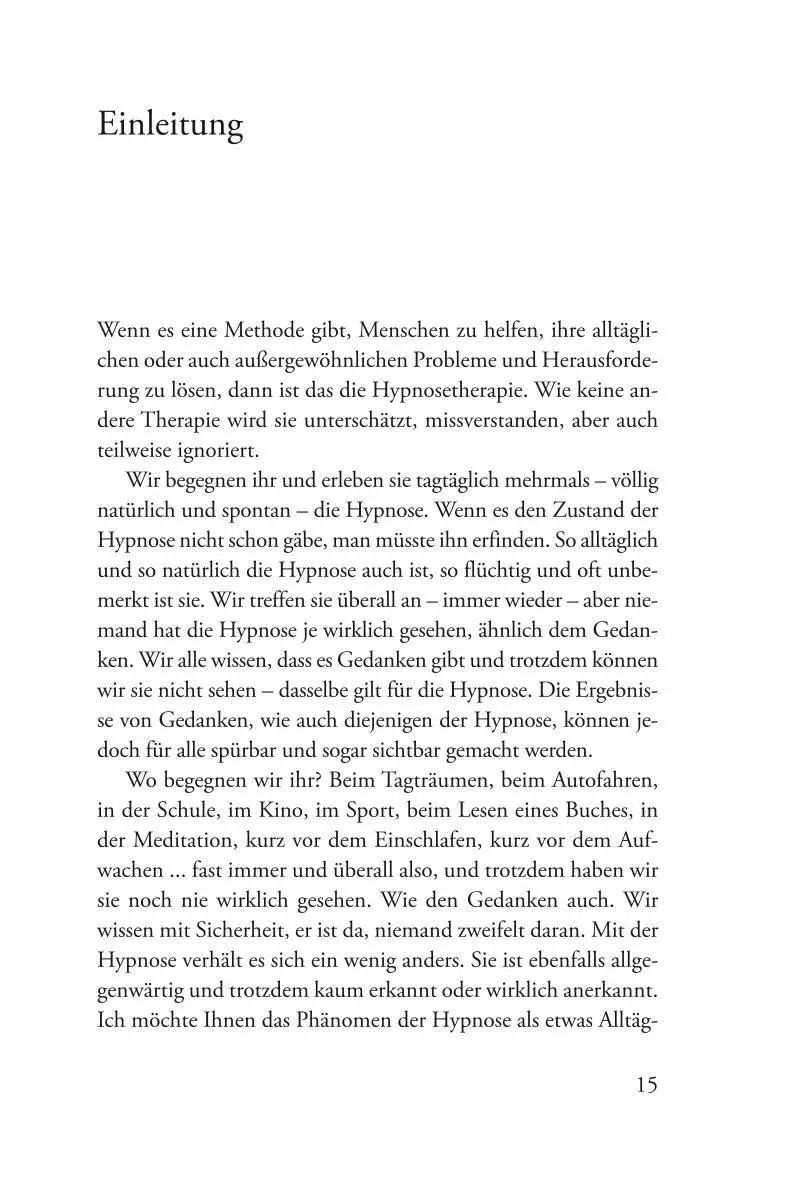 Einleitung

Wenn es eine Methode gibt, Menschen zu helfen, ihre alltäglichen oder auch außergewöhnlichen Probleme und Herausforderung zu lösen, dann ist das die Hypnosetherapie. Wie keine andere Therapie wird sie unterschätzt, missverstanden, aber auch teilweise ignoriert.

Wir begegnen ihr und erleben sie tagtäglich mehrmals – völlig natürlich und spontan – die Hypnose. Wenn es den Zustand der Hypnose nicht schon gäbe, man müsste ihn erfinden. So alltäglich und so natürlich die Hypnose auch ist, so flüchtig und oft unbemerkt ist sie. Wir treffen sie überall an – immer wieder – aber niemand hat die Hypnose je wirklich gesehen, ähnlich dem Gedanken. Wir alle wissen, dass es Gedanken gibt und trotzdem können wir sie nicht sehen – dasselbe gilt für die Hypnose. Die Ergebnisse von Gedanken, wie auch diejenigen der Hypnose, können jedoch für alle spürbar und sogar sichtbar gemacht werden.

Wo begegnen wir ihr? Beim Tagträumen, beim Autofahren, in der Schule, im Kino, im Sport, beim Lesen eines Buches, in der Meditation, kurz vor dem Einschlafen, kurz vor dem Aufwachen ... fast immer und überall also, und trotzdem haben wir sie noch nie wirklich gesehen. Wie den Gedanken auch. Wir wissen mit Sicherheit, er ist da, niemand zweifelt daran. Mit der Hypnose verhält es sich ein wenig anders. Sie ist ebenfalls allgegenwärtig und trotzdem kaum erkannt oder wirklich anerkannt. Ich möchte Ihnen das Phänomen der Hypnose als etwas Alltäg-

15